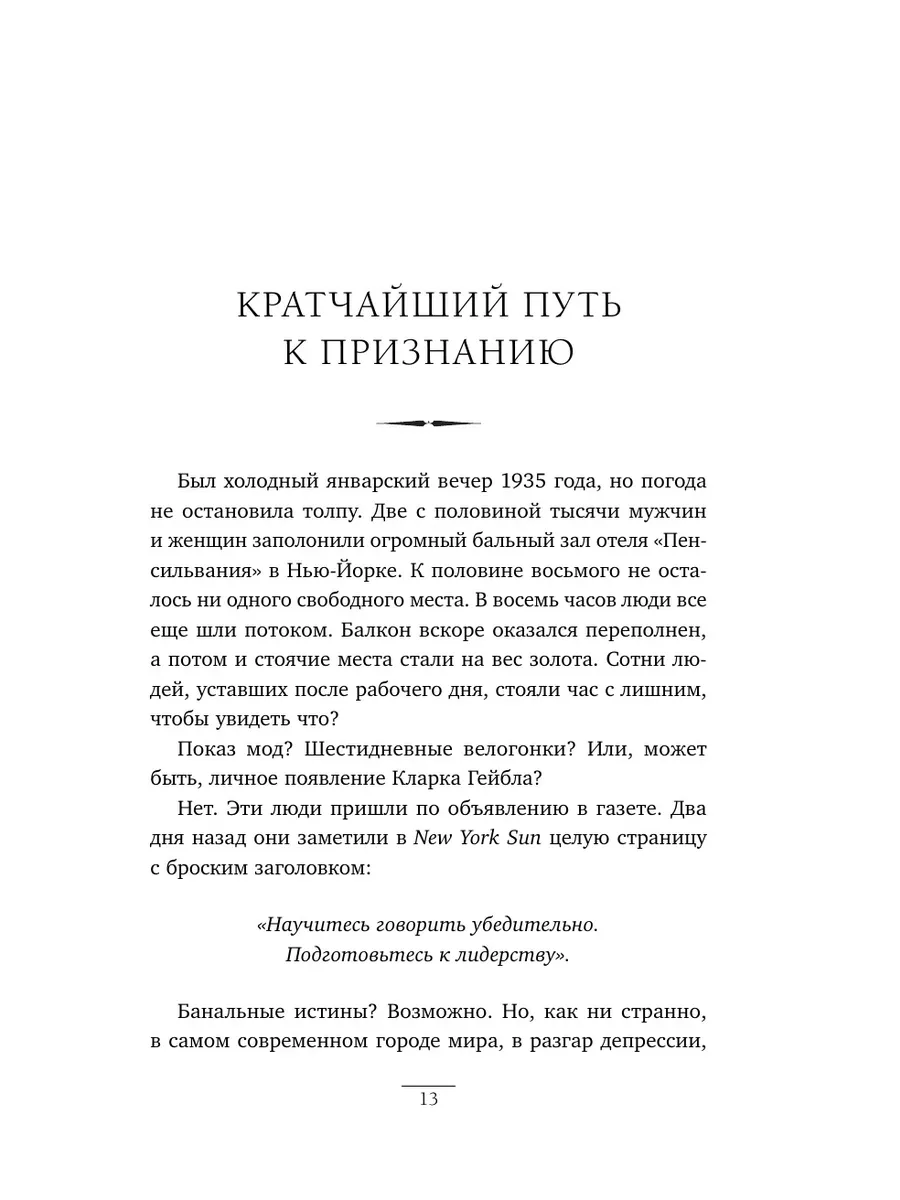 КРАТЧАЙШИЙ ПУТЬ К ПРИЗНАНИЮ

Был холодный январский вечер 1935 года, но погода не остановила толпу. Две с половиной тысячи мужчин и женщин заполонили огромный бальный зал отеля «Пенсильвания» в Нью-Йорке. К половине восьмого не осталось ни одного свободного места. В восемь часов люди все еще шли потоком. Балкон вскоре оказался переполнен, а потом и стоячие места стали на вес золота. Сотни людей, уставших после рабочего дня, стояли час с лишним, чтобы увидеть что?

Показ мод? Шестидневные велогонки? Или, может быть, личное появление Кларка Гейбла?

Нет. Эти люди пришли по объявлению в газете. Два дня назад они заметили в New York Sun целую страницу с броским заголовком:

«Научитесь говорить убедительно. Подготовьтесь к лидерству».

Банальные истины? Возможно. Но, как ни странно, в самом современном городе мира, в разгар депрессии,

13